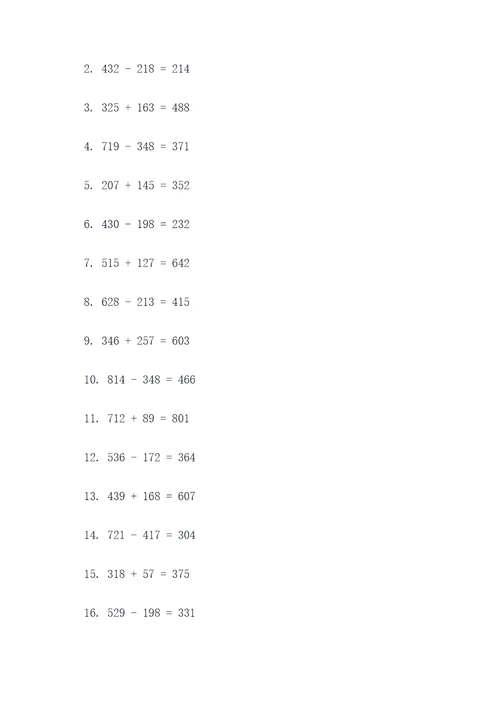 2. $432 - 218 = 214$

3. $325 + 163 = 488$

4. $719 - 348 = 371$

5. $207 + 145 = 352$

6. $430 - 198 = 232$

7. $515 + 127 = 642$

8. $628 - 213 = 415$

9. $346 + 257 = 603$

10. $814 - 348 = 466$

11. $712 + 89 = 801$

12. $536 - 172 = 364$

13. $439 + 168 = 607$

14. $721 - 417 = 304$

15. $318 + 57 = 375$

16. $529 - 198 = 331$